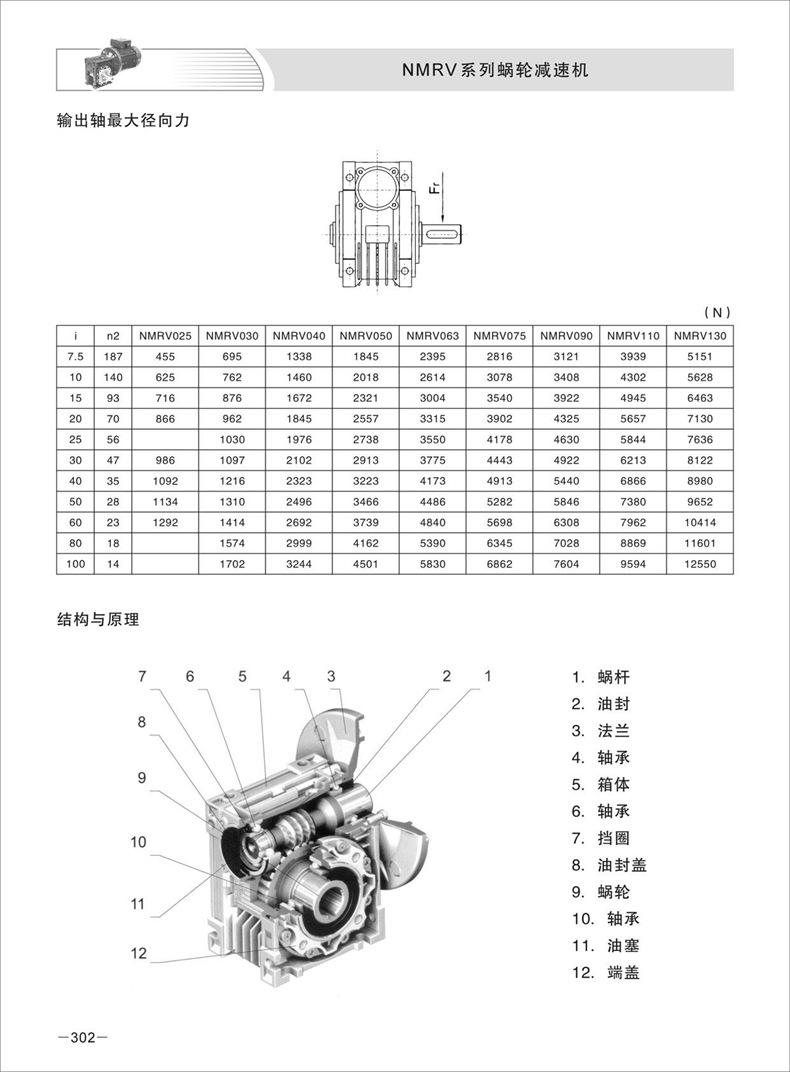 NMRV系列蜗轮减速机

输出轴最大径向力

Fr

(N)

| i | n2 | NMRV025 | NMRV030 | NMRV040 | NMRV050 | NMRV063 | NMRV075 | NMRV090 | NMRV110 | NMRV130 |
|---|---|---|---|---|---|---|---|---|---|---|
| 7.5 | 187 | 455 | 695 | 1338 | 1845 | 2395 | 2816 | 3121 | 3939 | 5151 |
| 10 | 140 | 625 | 762 | 1460 | 2018 | 2614 | 3078 | 3408 | 4302 | 5628 |
| 15 | 93 | 716 | 876 | 1672 | 2321 | 3004 | 3540 | 3922 | 4945 | 6463 |
| 20 | 70 | 866 | 962 | 1845 | 2557 | 3315 | 3902 | 4325 | 5657 | 7130 |
| 25 | 56 |  | 1030 | 1976 | 2738 | 3550 | 4178 | 4630 | 5844 | 7636 |
| 30 | 47 | 986 | 1097 | 2102 | 2913 | 3775 | 4443 | 4922 | 6213 | 8122 |
| 40 | 35 | 1092 | 1216 | 2323 | 3223 | 4173 | 4913 | 5440 | 6866 | 8980 |
| 50 | 28 | 1134 | 1310 | 2496 | 3466 | 4486 | 5282 | 5846 | 7380 | 9652 |
| 60 | 23 | 1292 | 1414 | 2692 | 3739 | 4840 | 5698 | 6308 | 7962 | 10414 |
| 80 | 18 |  | 1574 | 2999 | 4162 | 5390 | 6345 | 7028 | 8869 | 11601 |
| 100 | 14 |  | 1702 | 3244 | 4501 | 5830 | 6862 | 7604 | 9594 | 12550 |

结构与原理

7 6 5 4 3 2 1
8
9
10
11
12

1. 蜗杆
2. 油封
3. 法兰
4. 轴承
5. 箱体
6. 轴承
7. 挡圈
8. 油封盖
9. 蜗轮
10. 轴承
11. 油塞
12. 端盖

—302—